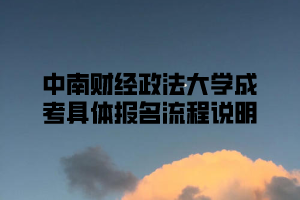 中南财经政法大学成考具体报名流程说明